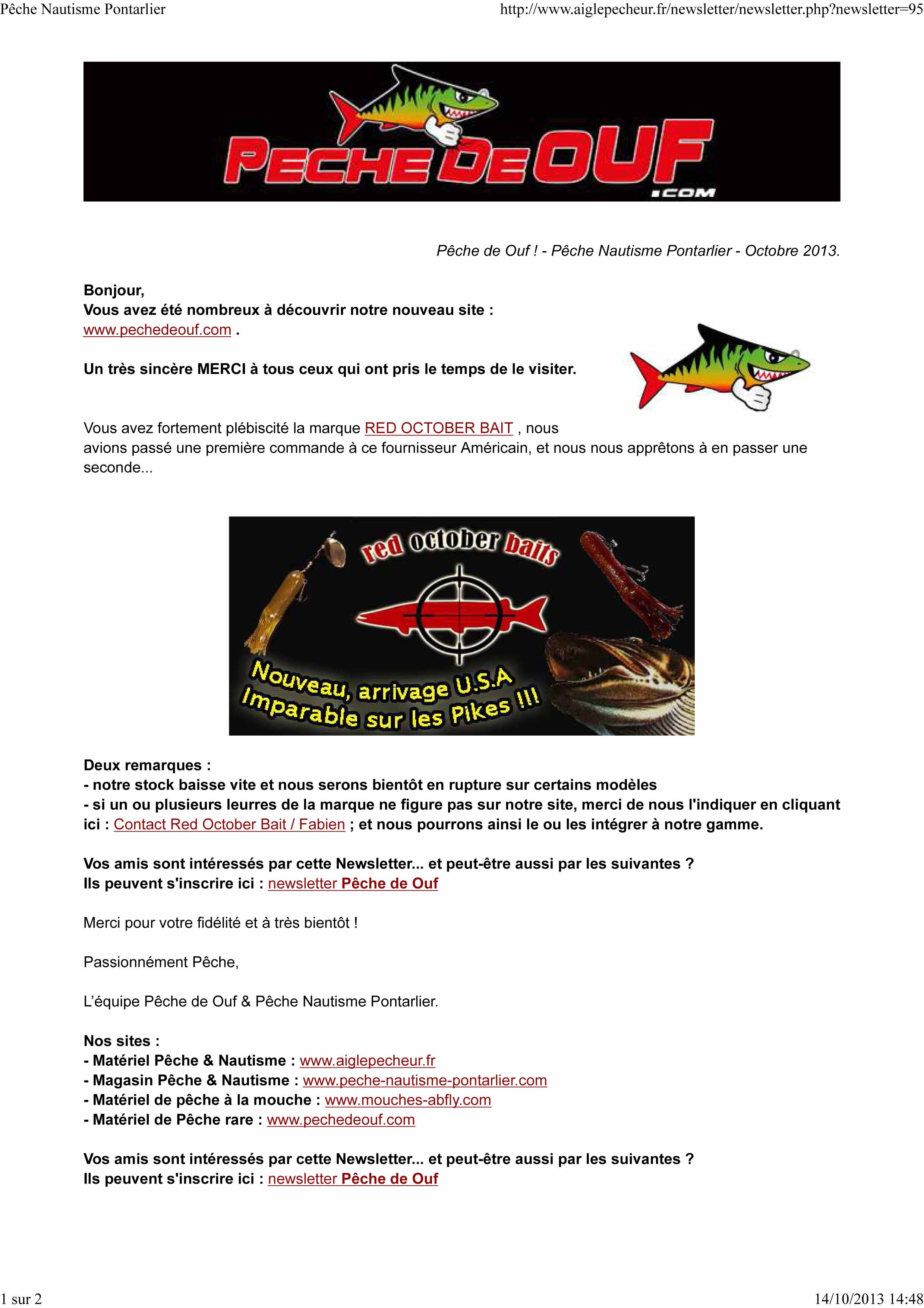 Pêche Nautisme Pontarlier

http://www.aiglepecheur.fr/newsletter/newsletter.php?newsletter=95

PECHE DE OUF .COM

Pêche de Ouf ! - Pêche Nautisme Pontarlier - Octobre 2013.

Bonjour,
Vous avez été nombreux à découvrir notre nouveau site : www.pechedeouf.com .

Un très sincère MERCI à tous ceux qui ont pris le temps de le visiter.

Vous avez fortement plébiscité la marque RED OCTOBER BAIT , nous avions passé une première commande à ce fournisseur Américain, et nous nous apprêtons à en passer une seconde...

red october baits

Nouveau, arrivage U.S.A
Imparable sur les Pikes !!!

Deux remarques :
- notre stock baisse vite et nous serons bientôt en rupture sur certains modèles
- si un ou plusieurs leurres de la marque ne figure pas sur notre site, merci de nous l'indiquer en cliquant ici : Contact Red October Bait / Fabien ; et nous pourrons ainsi le ou les intégrer à notre gamme.

Vos amis sont intéressés par cette Newsletter... et peut-être aussi par les suivantes ?
Ils peuvent s'inscrire ici : newsletter Pêche de Ouf

Merci pour votre fidélité et à très bientôt !

Passionnément Pêche,

L'équipe Pêche de Ouf & Pêche Nautisme Pontarlier.

Nos sites :
- Matériel Pêche & Nautisme : www.aiglepecheur.fr
- Magasin Pêche & Nautisme : www.peche-nautisme-pontarlier.com
- Matériel de pêche à la mouche : www.mouches-abfly.com
- Matériel de Pêche rare : www.pechedeouf.com

Vos amis sont intéressés par cette Newsletter... et peut-être aussi par les suivantes ?
Ils peuvent s'inscrire ici : newsletter Pêche de Ouf

1 sur 2

14/10/2013 14:48